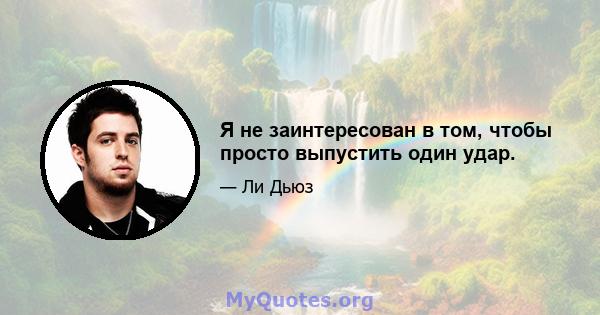 Я не заинтересован в том, чтобы просто выпустить один удар.

— Ли Дьюз

MyQuotes.org